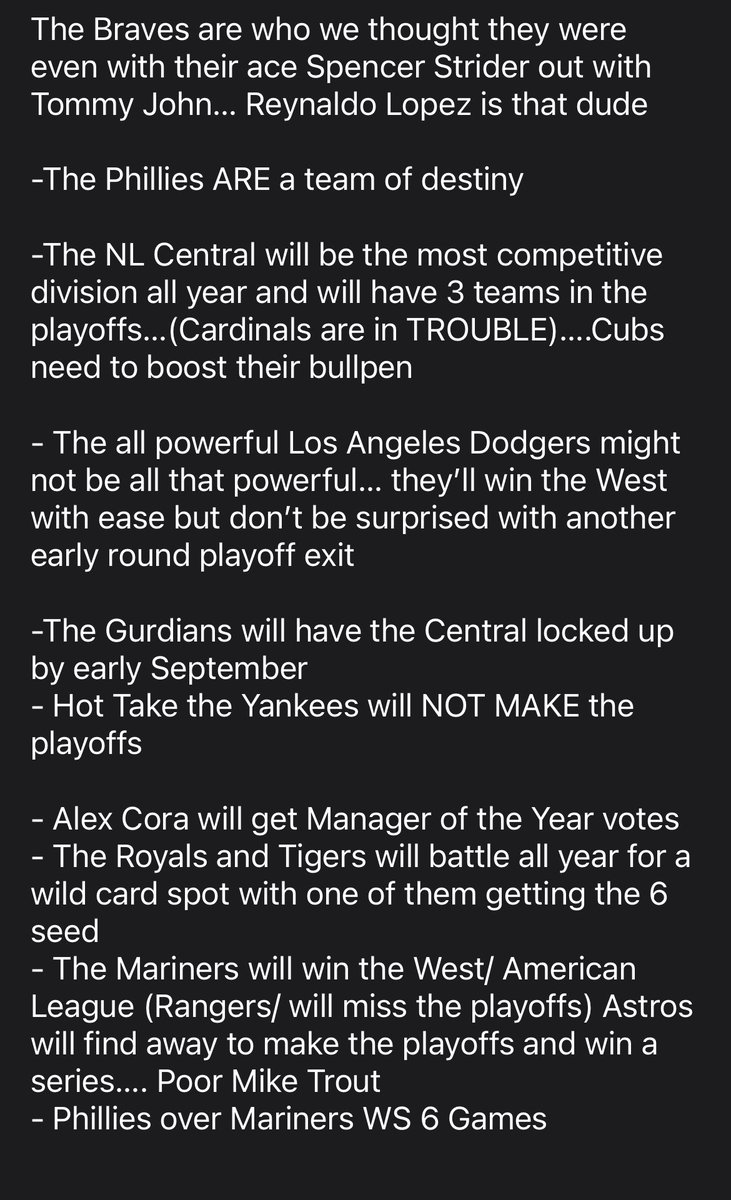 The Braves are who we thought they were even with their ace Spencer Strider out with Tommy John… Reynaldo Lopez is that dude

-The Phillies ARE a team of destiny

-The NL Central will be the most competitive division all year and will have 3 teams in the playoffs…(Cardinals are in TROUBLE)….Cubs need to boost their bullpen

- The all powerful Los Angeles Dodgers might not be all that powerful… they'll win the West with ease but don't be surprised with another early round playoff exit

-The Gurdians will have the Central locked up by early September
- Hot Take the Yankees will NOT MAKE the playoffs

- Alex Cora will get Manager of the Year votes
- The Royals and Tigers will battle all year for a wild card spot with one of them getting the 6 seed
- The Mariners will win the West/ American League (Rangers/ will miss the playoffs) Astros will find away to make the playoffs and win a series…. Poor Mike Trout
- Phillies over Mariners WS 6 Games